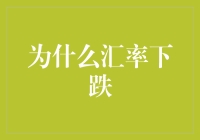 为什么汇率下跌